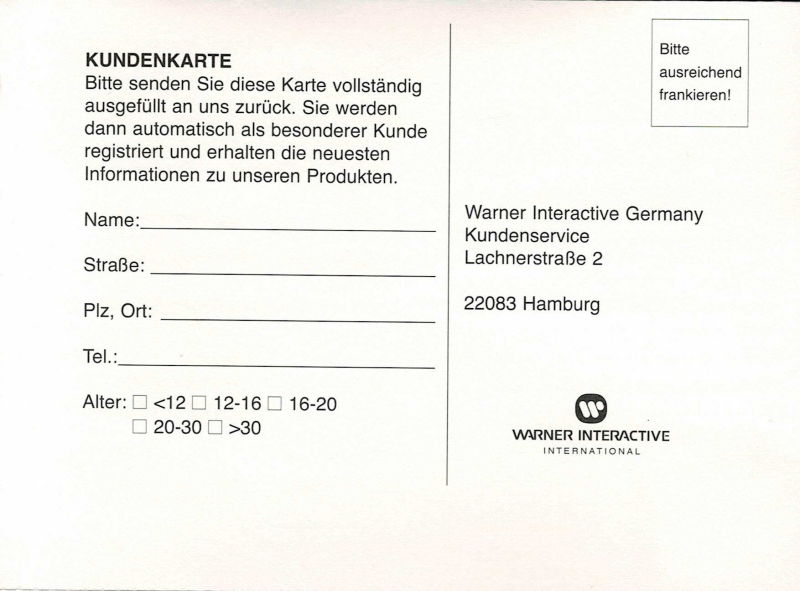 KUNDENKARTE
Bitte senden Sie diese Karte vollständig ausgefüllt an uns zurück. Sie werden dann automatisch als besonderer Kunde registriert und erhalten die neuesten Informationen zu unseren Produkten.

Name:

Straße:

Plz, Ort:

Tel.:

Alter: ☐ <12 ☐ 12-16 ☐ 16-20
☐ 20-30 ☐ >30

Bitte ausreichend frankieren!

Warner Interactive Germany
Kundenservice
Lachnerstraße 2

22083 Hamburg

WARNER INTERACTIVE
INTERNATIONAL